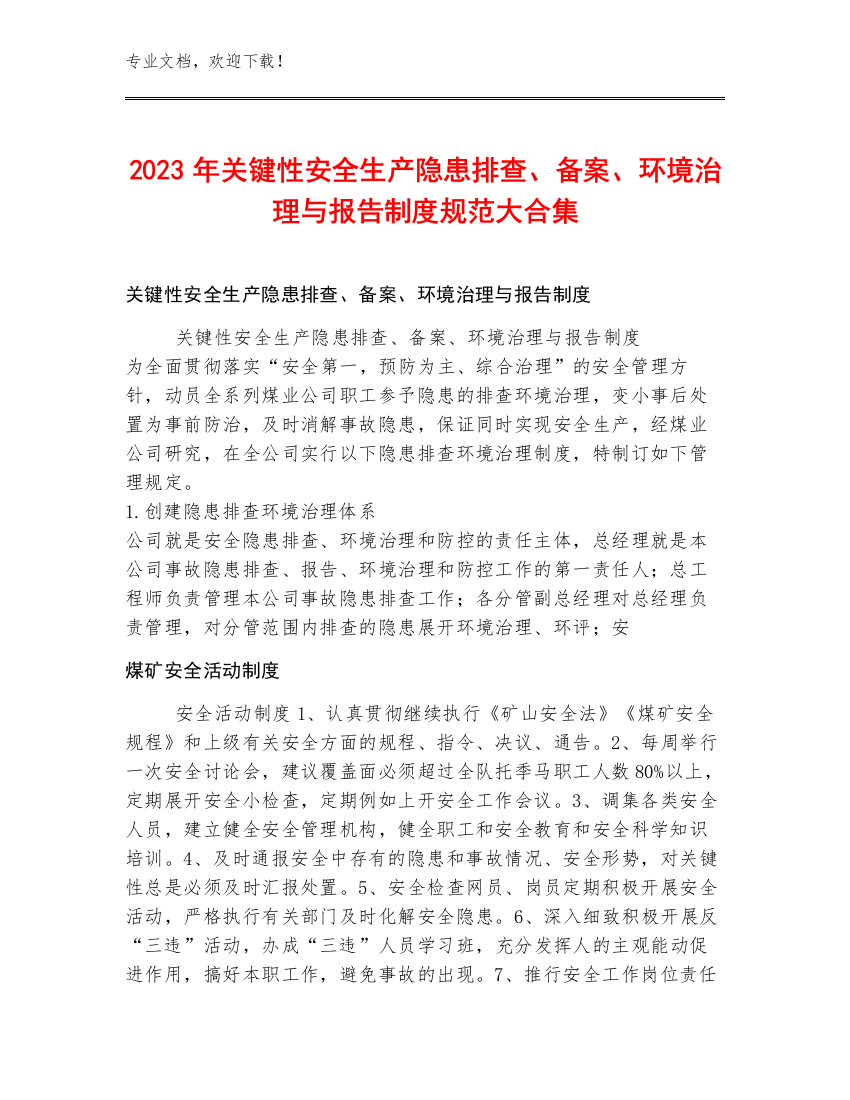 专业文档，欢迎下载！

2023年关键性安全生产隐患排查、备案、环境治理与报告制度规范大合集

关键性安全生产隐患排查、备案、环境治理与报告制度

关键性安全生产隐患排查、备案、环境治理与报告制度
为全面贯彻落实“安全第一，预防为主、综合治理”的安全管理方针，动员全系列煤业公司职工参予隐患的排查环境治理，变小事后处置为事前防治，及时消解事故隐患，保证同时实现安全生产，经煤业公司研究，在全公司实行以下隐患排查环境治理制度，特制订如下管理规定。
1.创建隐患排查环境治理体系
公司就是安全隐患排查、环境治理和防控的责任主体，总经理就是本公司事故隐患排查、报告、环境治理和防控工作的第一责任人；总工程师负责管理本公司事故隐患排查工作；各分管副总经理对总经理负责管理，对分管范围内排查的隐患展开环境治理、环评；安

煤矿安全活动制度

安全活动制度 1、认真贯彻继续执行《矿山安全法》《煤矿安全规程》和上级有关安全方面的规程、指令、决议、通告。2、每周举行一次安全讨论会，建议覆盖面必须超过全队托季马职工人数80%以上，定期展开安全小检查，定期例如上开安全工作会议。3、调集各类安全人员，建立健全安全管理机构，健全职工和安全教育和安全科学知识培训。4、及时通报安全中存有的隐患和事故情况、安全形势，对关键性总是必须及时汇报处置。5、安全检查网员、岗员定期积极开展安全活动，严格执行有关部门及时化解安全隐患。6、深入细致积极开展反“三违”活动，办成“三违”人员学习班，充分发挥人的主观能动促进作用，搞好本职工作，避免事故的出现。7、推行安全工作岗位责任